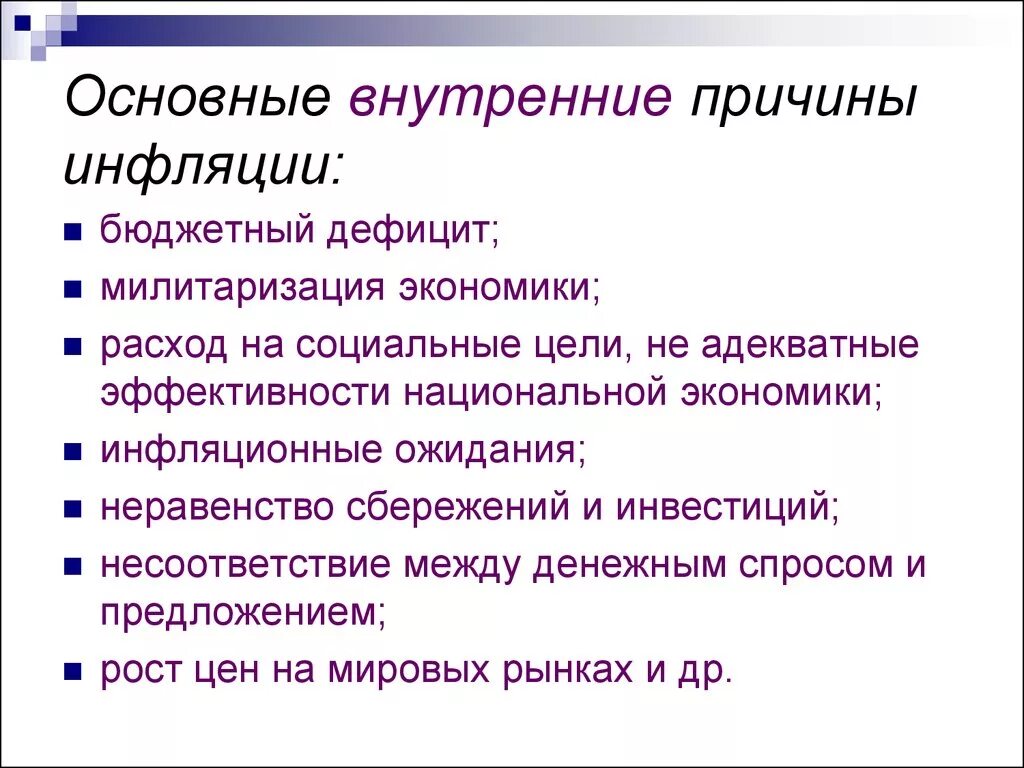 Основные внутренние причины инфляции:

- бюджетный дефицит;
- милитаризация экономики;
- расход на социальные цели, не адекватные эффективности национальной экономики;
- инфляционные ожидания;
- неравенство сбережений и инвестиций;
- несоответствие между денежным спросом и предложением;
- рост цен на мировых рынках и др.